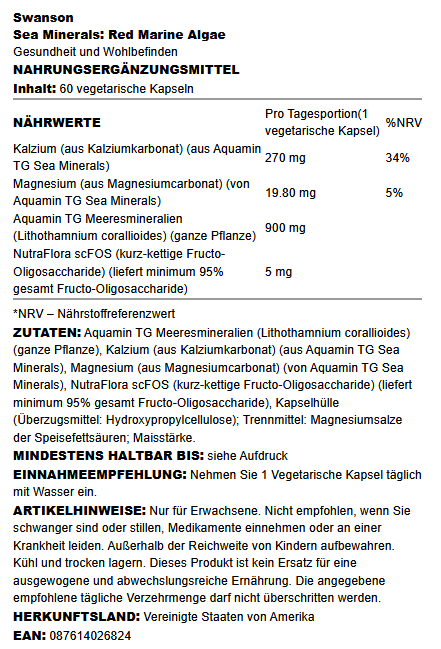 Swanson
Sea Minerals: Red Marine Algae
Gesundheit und Wohlbefinden
NAHRUNGSERGÄNZUNGSMITTEL
Inhalt: 60 vegetarische Kapseln

| NÄHRWERTE | Pro Tagesportion(1 vegetarische Kapsel) | %NRV |
|---|---|---|
| Kalzium (aus Kalziumkarbonat) (aus Aquamin TG Sea Minerals) | 270 mg | 34% |
| Magnesium (aus Magnesiumcarbonat) (von Aquamin TG Sea Minerals) | 19.80 mg | 5% |
| Aquamin TG Meeresmineralien (Lithothamnium corallioides) (ganze Pflanze) | 900 mg | |
| NutraFlora scFOS (kurz-kettige Fructo-Oligosaccharide) (liefert minimum 95% gesamt Fructo-Oligosaccharide) | 5 mg | |

*NRV – Nährstoffreferenzwert

ZUTATEN: Aquamin TG Meeresmineralien (Lithothamnium corallioides) (ganze Pflanze), Kalzium (aus Kalziumkarbonat) (aus Aquamin TG Sea Minerals), Magnesium (aus Magnesiumcarbonat) (von Aquamin TG Sea Minerals), NutraFlora scFOS (kurz-kettige Fructo-Oligosaccharide) (liefert minimum 95% gesamt Fructo-Oligosaccharide), Kapselhülle (Überzugsmittel: Hydroxypropylcellulose); Trennmittel: Magnesiumsalze der Speisefettsäuren; Maisstärke.

MINDESTENS HALTBAR BIS: siehe Aufdruck

EINNAHMEEMPFEHLUNG: Nehmen Sie 1 Vegetarische Kapsel täglich mit Wasser ein.

ARTIKELHINWEISE: Nur für Erwachsene. Nicht empfohlen, wenn Sie schwanger sind oder stillen, Medikamente einnehmen oder an einer Krankheit leiden. Außerhalb der Reichweite von Kindern aufbewahren. Kühl und trocken lagern. Dieses Produkt ist kein Ersatz für eine ausgewogene und abwechslungsreiche Ernährung. Die angegebene empfohlene tägliche Verzehrmenge darf nicht überschritten werden.

HERKUNFTSLAND: Vereinigte Staaten von Amerika

EAN: 087614026824